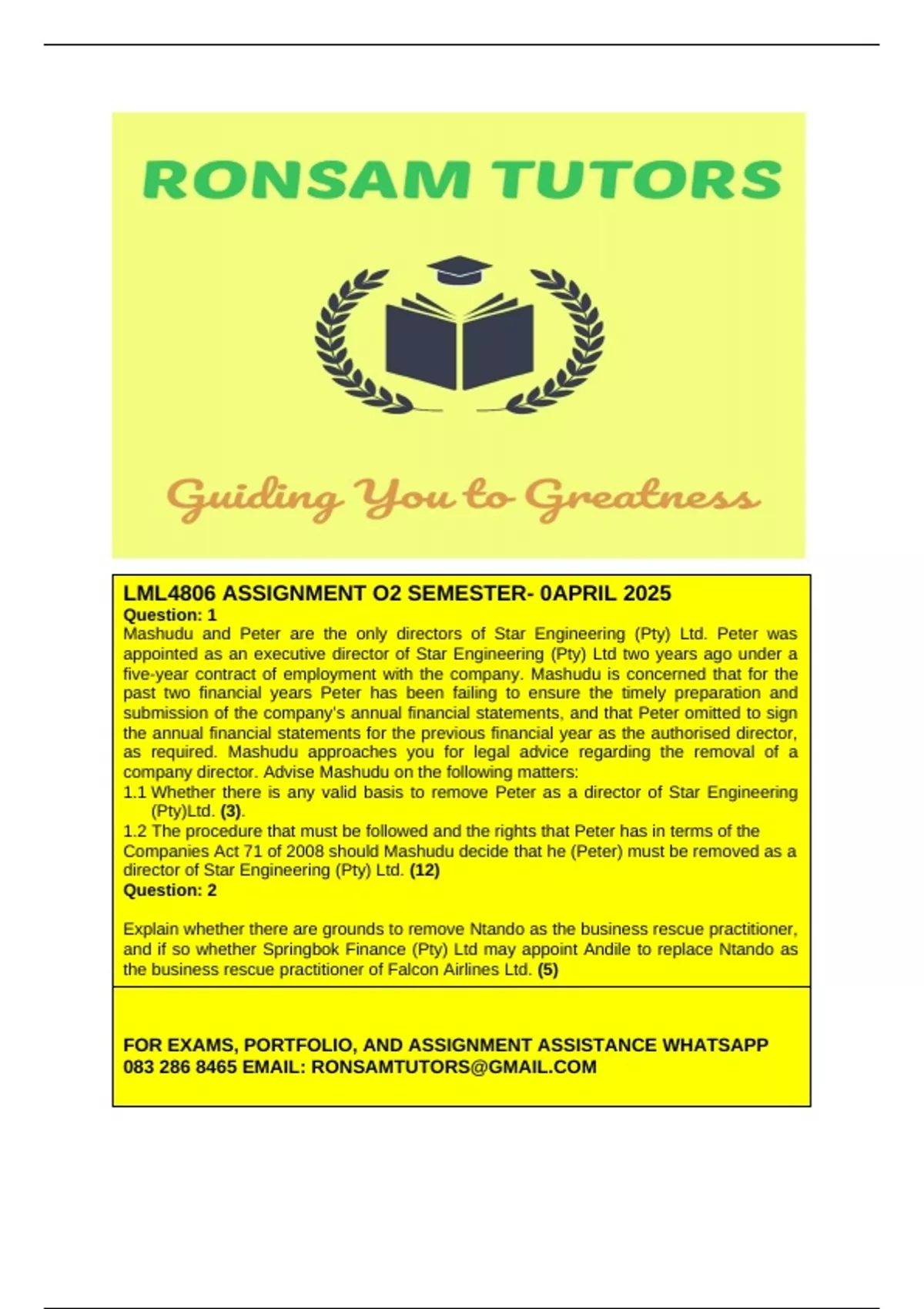 RONSAM TUTORS

Guiding You to Greatness

LML4806 ASSIGNMENT O2 SEMESTER- 0APRIL 2025

Question: 1

Mashudu and Peter are the only directors of Star Engineering (Pty) Ltd. Peter was appointed as an executive director of Star Engineering (Pty) Ltd two years ago under a five-year contract of employment with the company. Mashudu is concerned that for the past two financial years Peter has been failing to ensure the timely preparation and submission of the company's annual financial statements, and that Peter omitted to sign the annual financial statements for the previous financial year as the authorised director, as required. Mashudu approaches you for legal advice regarding the removal of a company director. Advise Mashudu on the following matters:

1.1 Whether there is any valid basis to remove Peter as a director of Star Engineering (Pty)Ltd. (3).

1.2 The procedure that must be followed and the rights that Peter has in terms of the Companies Act 71 of 2008 should Mashudu decide that he (Peter) must be removed as a director of Star Engineering (Pty) Ltd. (12)

Question: 2

Explain whether there are grounds to remove Ntando as the business rescue practitioner, and if so whether Springbok Finance (Pty) Ltd may appoint Andile to replace Ntando as the business rescue practitioner of Falcon Airlines Ltd. (5)

FOR EXAMS, PORTFOLIO, AND ASSIGNMENT ASSISTANCE WHATSAPP 083 286 8465 EMAIL: RONSAMTUTORS@GMAIL.COM